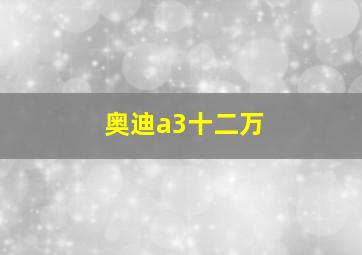 奥迪a3十二万